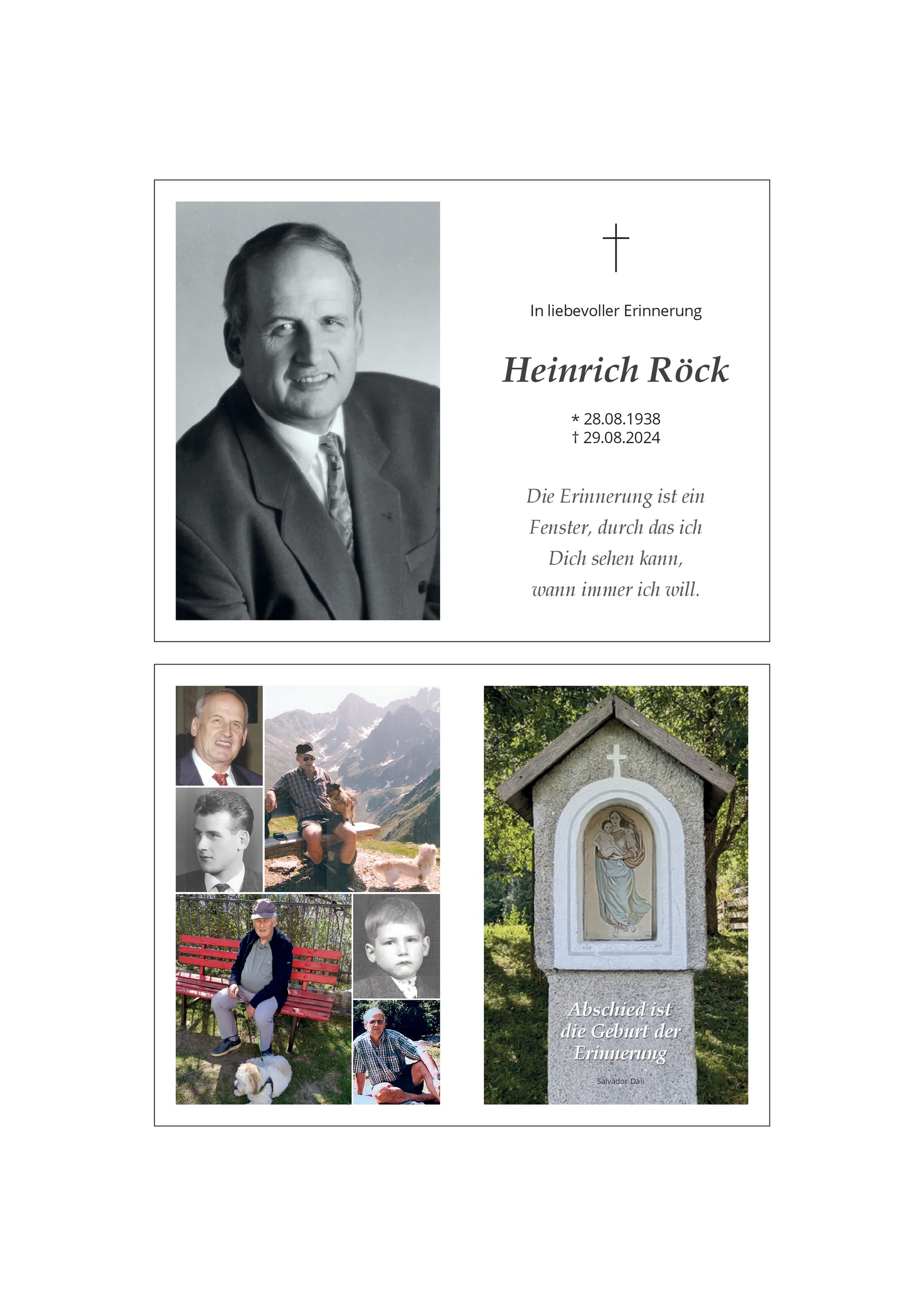 In liebevoller Erinnerung

Heinrich Röck

* 28.08.1938
† 29.08.2024

Die Erinnerung ist ein Fenster, durch das ich Dich sehen kann, wann immer ich will.

Abschied ist die Geburt der Erinnerung

Salvador Dali